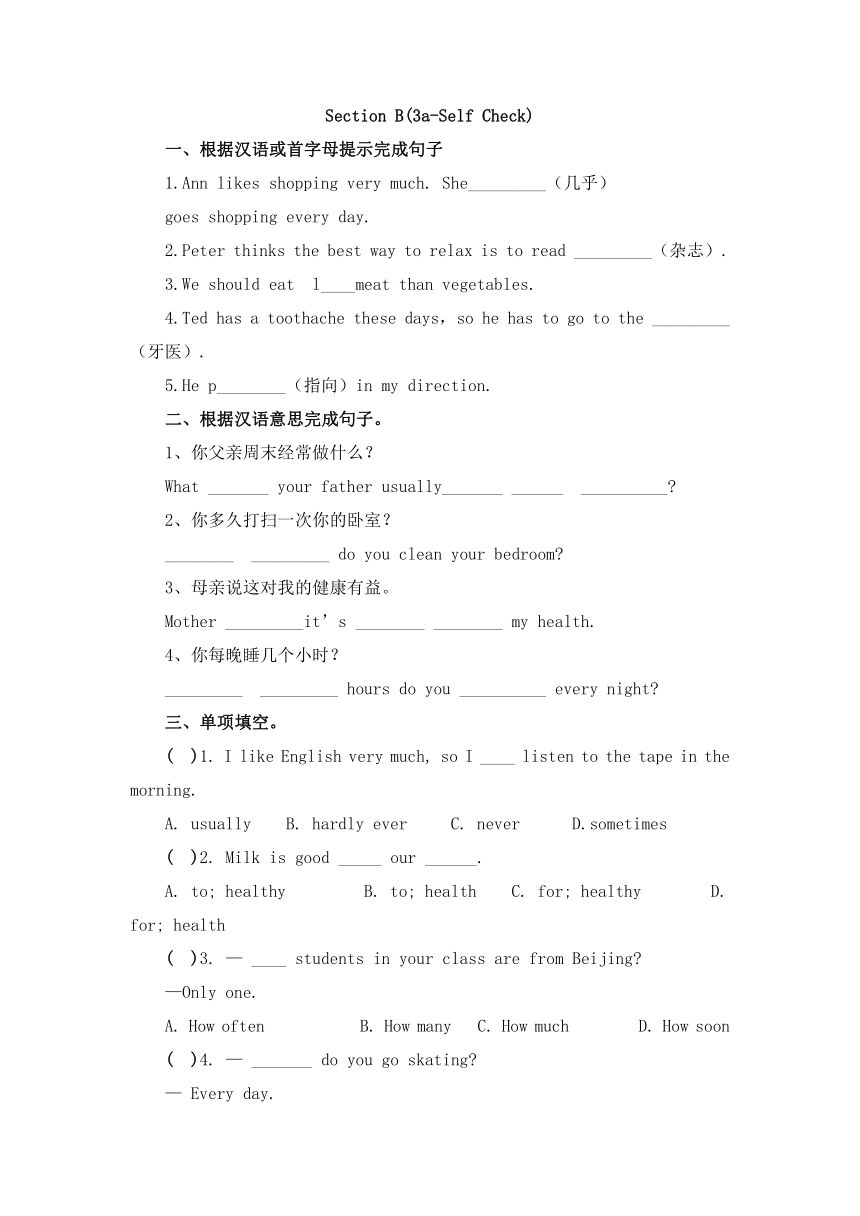 Section B(3a-Self Check)

一、根据汉语或首字母提示完成句子

1.Ann likes shopping very much. She_________（几乎）goes shopping every day.

2.Peter thinks the best way to relax is to read _________（杂志）.

3.We should eat l____meat than vegetables.

4.Ted has a toothache these days，so he has to go to the _________（牙医）.

5.He p________（指向）in my direction.

二、根据汉语意思完成句子。

1、你父亲周末经常做什么？

What _______ your father usually_______ ______ __________?

2、你多久打扫一次你的卧室？

________ _________ do you clean your bedroom?

3、母亲说这对我的健康有益。

Mother _________it’s ________ ________ my health.

4、你每晚睡几个小时？

_________ _________ hours do you __________ every night?

三、单项填空。

( )1. I like English very much, so I ____ listen to the tape in the morning.

A. usually B. hardly ever C. never D.sometimes

( )2. Milk is good _____ our ______.

A. to; healthy B. to; health C. for; healthy D. for; health

( )3. — ____ students in your class are from Beijing?

—Only one.

A. How often B. How many C. How much D. How soon

( )4. — _______ do you go skating?

— Every day.